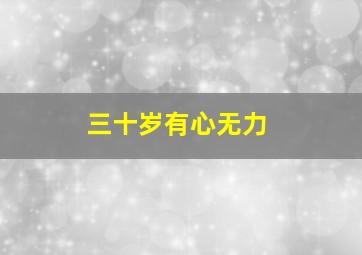 三十岁有心无力